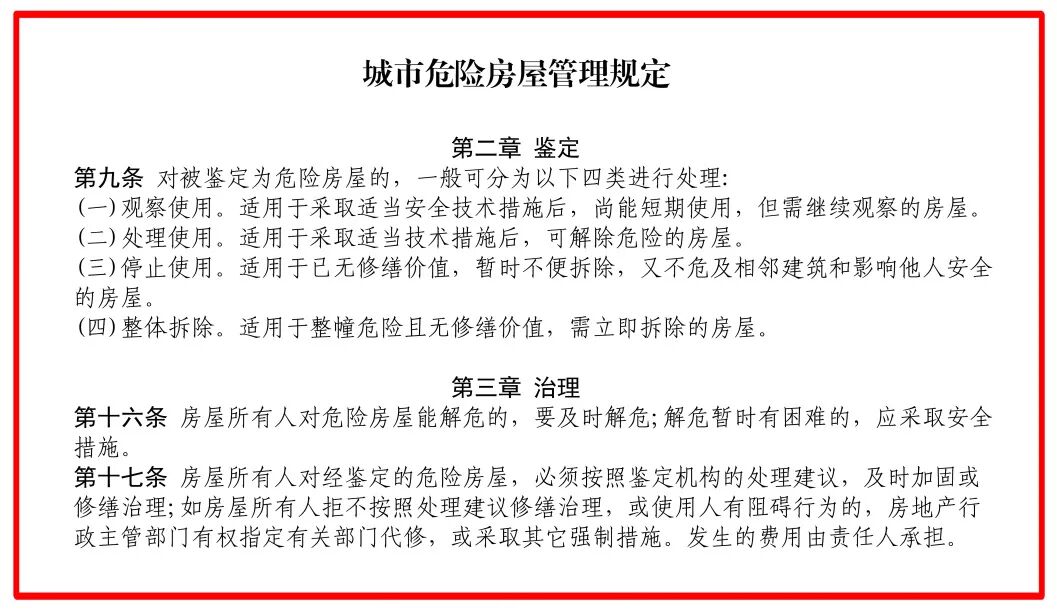 城市危险房屋管理规定

第二章 鉴定

第九条 对被鉴定为危险房屋的，一般可分为以下四类进行处理:
(一)观察使用。适用于采取适当安全技术措施后，尚能短期使用，但需继续观察的房屋。
(二)处理使用。适用于采取适当技术措施后，可解除危险的房屋。
(三)停止使用。适用于已无修缮价值，暂时不便拆除，又不危及相邻建筑和影响他人安全的房屋。
(四)整体拆除。适用于整幢危险且无修缮价值，需立即拆除的房屋。

第三章 治理

第十六条 房屋所有人对危险房屋能解危的，要及时解危;解危暂时有困难的，应采取安全措施。
第十七条 房屋所有人对经鉴定的危险房屋，必须按照鉴定机构的处理建议，及时加固或修缮治理;如房屋所有人拒不按照处理建议修缮治理，或使用人有阻碍行为的，房地产行政主管部门有权指定有关部门代修，或采取其它强制措施。发生的费用由责任人承担。